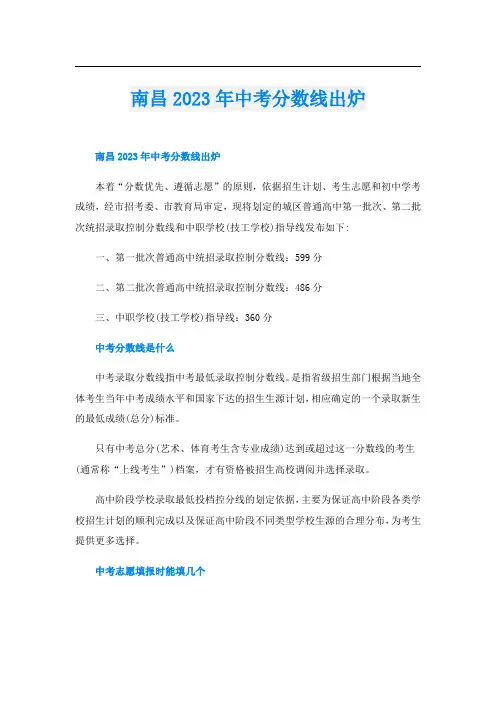 南昌2023年中考分数线出炉

南昌2023年中考分数线出炉

本着“分数优先、遵循志愿”的原则，依据招生计划、考生志愿和初中学考成绩，经市招考委、市教育局审定，现将划定的城区普通高中第一批次、第二批次统招录取控制分数线和中职学校(技工学校)指导线发布如下：

一、第一批次普通高中统招录取控制分数线：599分

二、第二批次普通高中统招录取控制分数线：486分

三、中职学校(技工学校)指导线：360分

中考分数线是什么

中考录取分数线指中考最低录取控制分数线。是指省级招生部门根据当地全体考生当年中考成绩水平和国家下达的招生生源计划，相应确定的一个录取新生的最低成绩(总分)标准。

只有中考总分(艺术、体育考生含专业成绩)达到或超过这一分数线的考生(通常称“上线考生”)档案，才有资格被招生高校调阅并选择录取。

高中阶段学校录取最低投档控分线的划定依据，主要为保证高中阶段各类学校招生计划的顺利完成以及保证高中阶段不同类型学校生源的合理分布，为考生提供更多选择。

中考志愿填报时能填几个